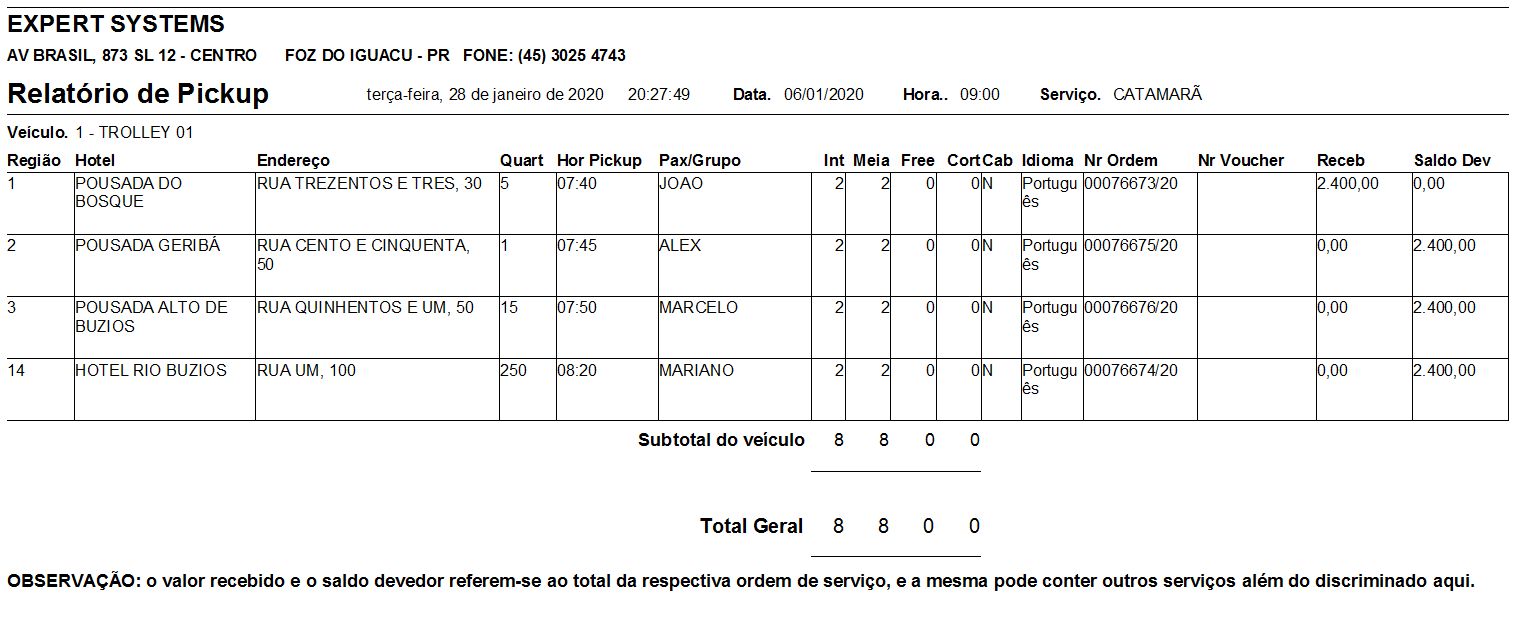 EXPERT SYSTEMS

AV BRASIL, 873 SL 12 - CENTRO FOZ DO IGUACU - PR FONE: (45) 3025 4743

Relatório de Pickup terça-feira, 28 de janeiro de 2020 20:27:49 Data. 06/01/2020 Hora.. 09:00 Serviço. CATAMARÃ

Veículo. 1 - TROLLEY 01

| Região | Hotel | Endereço | Quart | Hor Pickup | Pax/Grupo | Int | Meia | Free | Cort | Cab | Idioma | Nr Ordem | Nr Voucher | Receb | Saldo Dev |
|---|---|---|---|---|---|---|---|---|---|---|---|---|---|---|---|
| 1 | POUSADA DO BOSQUE | RUA TREZENTOS E TRES, 30 | 5 | 07:40 | JOAO | 2 | 2 | 0 | 0 | N | Português | 00076673/20 | | 2.400,00 | 0,00 |
| 2 | POUSADA GERIBÁ | RUA CENTO E CINQUENTA, 50 | 1 | 07:45 | ALEX | 2 | 2 | 0 | 0 | N | Português | 00076675/20 | | 0,00 | 2.400,00 |
| 3 | POUSADA ALTO DE BUZIOS | RUA QUINHENTOS E UM, 50 | 15 | 07:50 | MARCELO | 2 | 2 | 0 | 0 | N | Português | 00076676/20 | | 0,00 | 2.400,00 |
| 14 | HOTEL RIO BUZIOS | RUA UM, 100 | 250 | 08:20 | MARIANO | 2 | 2 | 0 | 0 | N | Português | 00076674/20 | | 0,00 | 2.400,00 |

Subtotal do veículo 8 8 0 0

Total Geral 8 8 0 0

OBSERVAÇÃO: o valor recebido e o saldo devedor referem-se ao total da respectiva ordem de serviço, e a mesma pode conter outros serviços além do discriminado aqui.